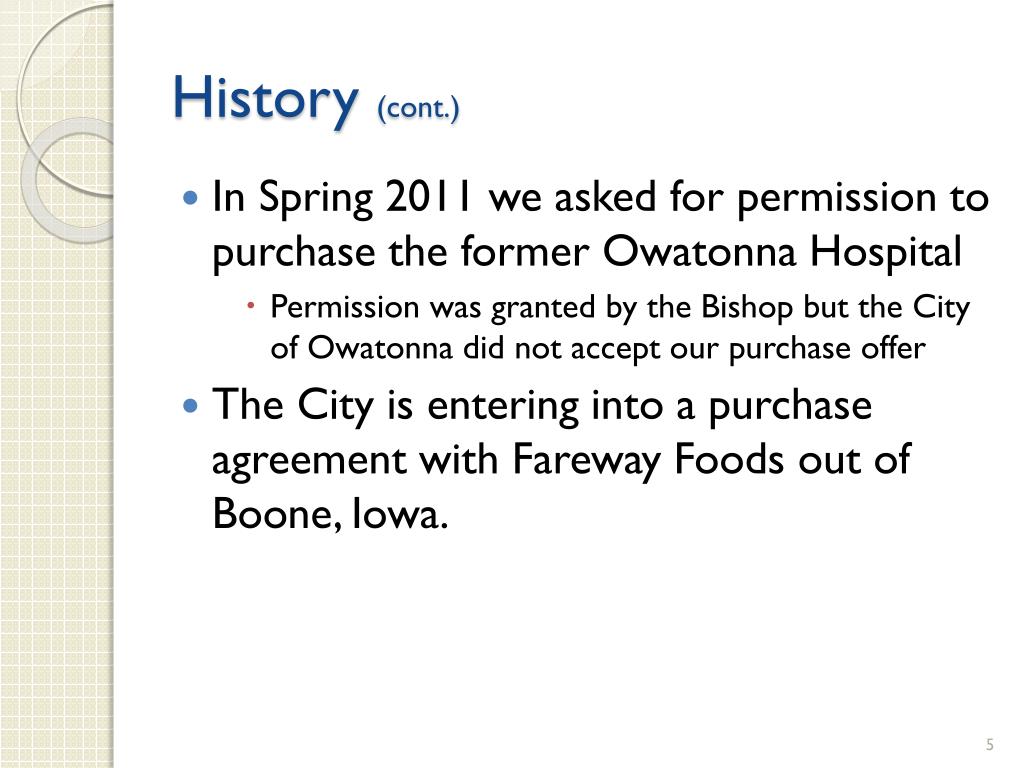 History (cont.)

• In Spring 2011 we asked for permission to purchase the former Owatonna Hospital

• Permission was granted by the Bishop but the City of Owatonna did not accept our purchase offer

• The City is entering into a purchase agreement with Fareway Foods out of Boone, Iowa.

5